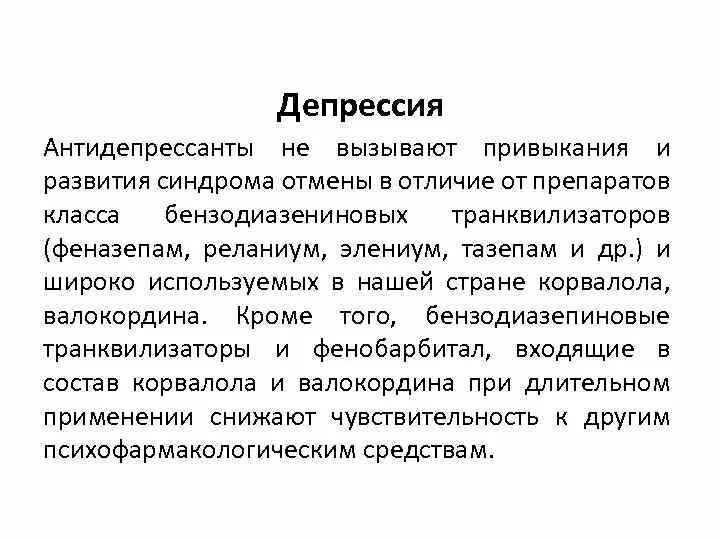 Депрессия

Антидепрессанты не вызывают привыкания и развития синдрома отмены в отличие от препаратов класса бензодиазениновых транквилизаторов (феназепам, реланиум, элениум, тазепам и др.) и широко используемых в нашей стране корвалола, валокордина. Кроме того, бензодиазепиновые транквилизаторы и фенобарбитал, входящие в состав корвалола и валокордина при длительном применении снижают чувствительность к другим психофармакологическим средствам.